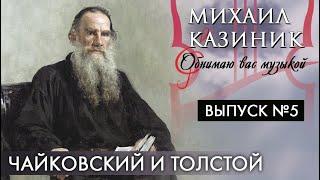 МИХАИЛ КАЗИНИК
Обнимаю вас музыкой

ВЫПУСК №5

ЧАЙКОВСКИЙ И ТОЛСТОЙ